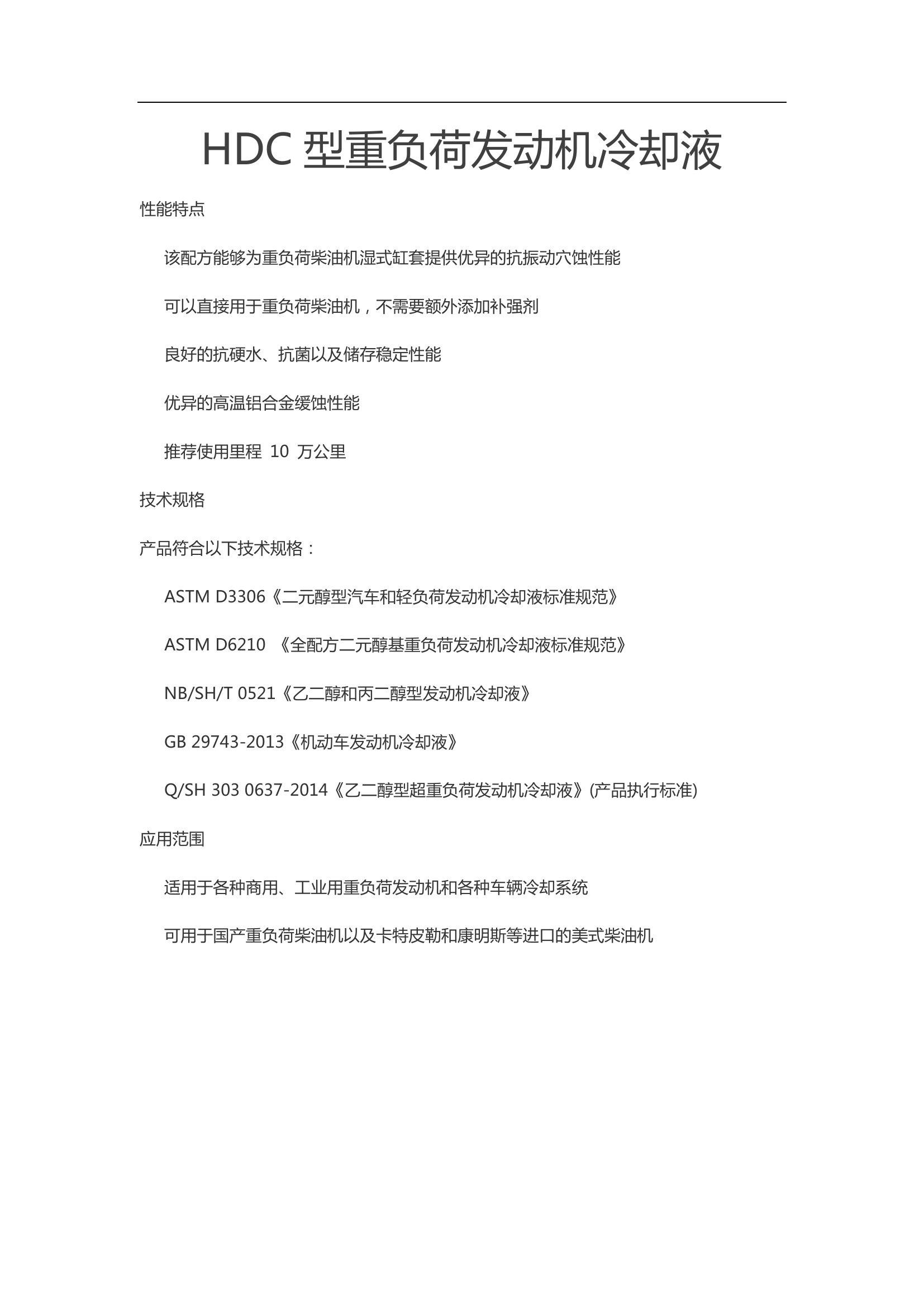 HDC 型重负荷发动机冷却液

性能特点

该配方能够为重负荷柴油机湿式缸套提供优异的抗振动穴蚀性能

可以直接用于重负荷柴油机，不需要额外添加补强剂

良好的抗硬水、抗菌以及储存稳定性能

优异的高温铝合金缓蚀性能

推荐使用里程 10 万公里

技术规格

产品符合以下技术规格：

ASTM D3306《二元醇型汽车和轻负荷发动机冷却液标准规范》

ASTM D6210 《全配方二元醇基重负荷发动机冷却液标准规范》

NB/SH/T 0521《乙二醇和丙二醇型发动机冷却液》

GB 29743-2013《机动车发动机冷却液》

Q/SH 303 0637-2014《乙二醇型超重负荷发动机冷却液》(产品执行标准)

应用范围

适用于各种商用、工业用重负荷发动机和各种车辆冷却系统

可用于国产重负荷柴油机以及卡特皮勒和康明斯等进口的美式柴油机